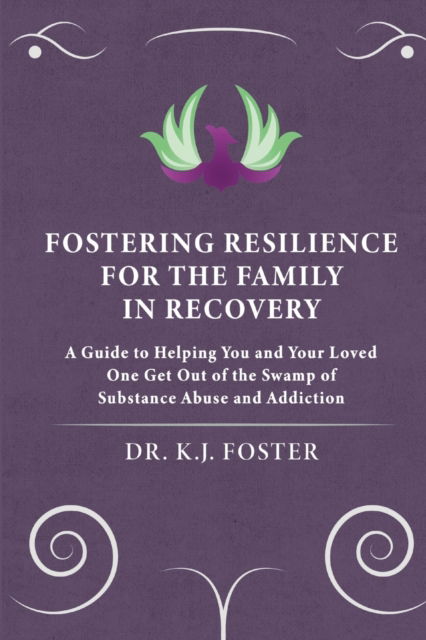 FOSTERING RESILIENCE FOR THE FAMILY IN RECOVERY

A Guide to Helping You and Your Loved One Get Out of the Swamp of Substance Abuse and Addiction

DR. K.J. FOSTER